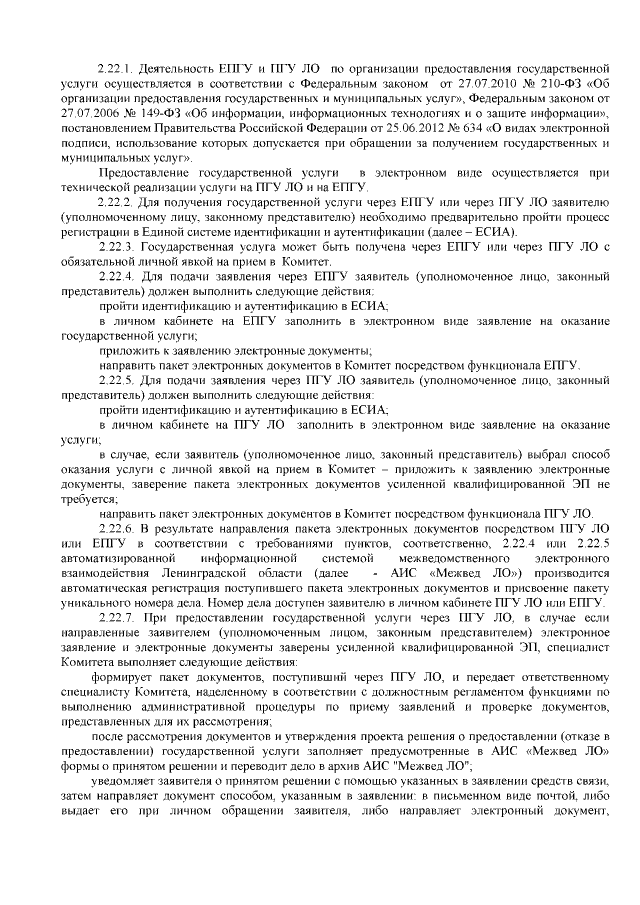 2.22.1. Деятельность ЕПГУ и ПГУ ЛО по организации предоставления государственной услуги осуществляется в соответствии с Федеральным законом от 27.07.2010 № 210-ФЗ «Об организации предоставления государственных и муниципальных услуг», Федеральным законом от 27.07.2006 № 149-ФЗ «Об информации, информационных технологиях и о защите информации», постановлением Правительства Российской Федерации от 25.06.2012 № 634 «О видах электронной подписи, использование которых допускается при обращении за получением государственных и муниципальных услуг».

Предоставление государственной услуги в электронном виде осуществляется при технической реализации услуги на ПГУ ЛО и на ЕПГУ.

2.22.2. Для получения государственной услуги через ЕПГУ или через ПГУ ЛО заявителю (уполномоченному лицу, законному представителю) необходимо предварительно пройти процесс регистрации в Единой системе идентификации и аутентификации (далее – ЕСИА).

2.22.3. Государственная услуга может быть получена через ЕПГУ или через ПГУ ЛО с обязательной личной явкой на прием в Комитет.

2.22.4. Для подачи заявления через ЕПГУ заявитель (уполномоченное лицо, законный представитель) должен выполнить следующие действия:

пройти идентификацию и аутентификацию в ЕСИА;

в личном кабинете на ЕПГУ заполнить в электронном виде заявление на оказание государственной услуги;

приложить к заявлению электронные документы;

направить пакет электронных документов в Комитет посредством функционала ЕПГУ.

2.22.5. Для подачи заявления через ПГУ ЛО заявитель (уполномоченное лицо, законный представитель) должен выполнить следующие действия:

пройти идентификацию и аутентификацию в ЕСИА;

в личном кабинете на ПГУ ЛО заполнить в электронном виде заявление на оказание услуги;

в случае, если заявитель (уполномоченное лицо, законный представитель) выбрал способ оказания услуги с личной явкой на прием в Комитет – приложить к заявлению электронные документы, заверение пакета электронных документов усиленной квалифицированной ЭП не требуется;

направить пакет электронных документов в Комитет посредством функционала ПГУ ЛО.

2.22.6. В результате направления пакета электронных документов посредством ПГУ ЛО или ЕПГУ в соответствии с требованиями пунктов, соответственно, 2.22.4 или 2.22.5 автоматизированной информационной системой межведомственного электронного взаимодействия Ленинградской области (далее - АИС «Межвед ЛО») производится автоматическая регистрация поступившего пакета электронных документов и присвоение пакету уникального номера дела. Номер дела доступен заявителю в личном кабинете ПГУ ЛО или ЕПГУ.

2.22.7. При предоставлении государственной услуги через ПГУ ЛО, в случае если направленные заявителем (уполномоченным лицом, законным представителем) электронное заявление и электронные документы заверены усиленной квалифицированной ЭП, специалист Комитета выполняет следующие действия:

формирует пакет документов, поступивший через ПГУ ЛО, и передает ответственному специалисту Комитета, наделенному в соответствии с должностным регламентом функциями по выполнению административной процедуры по приему заявлений и проверке документов, представленных для их рассмотрения;

после рассмотрения документов и утверждения проекта решения о предоставлении (отказе в предоставлении) государственной услуги заполняет предусмотренные в АИС «Межвед ЛО» формы о принятом решении и переводит дело в архив АИС "Межвед ЛО";

уведомляет заявителя о принятом решении с помощью указанных в заявлении средств связи, затем направляет документ способом, указанным в заявлении: в письменном виде почтой, либо выдает его при личном обращении заявителя, либо направляет электронный документ,